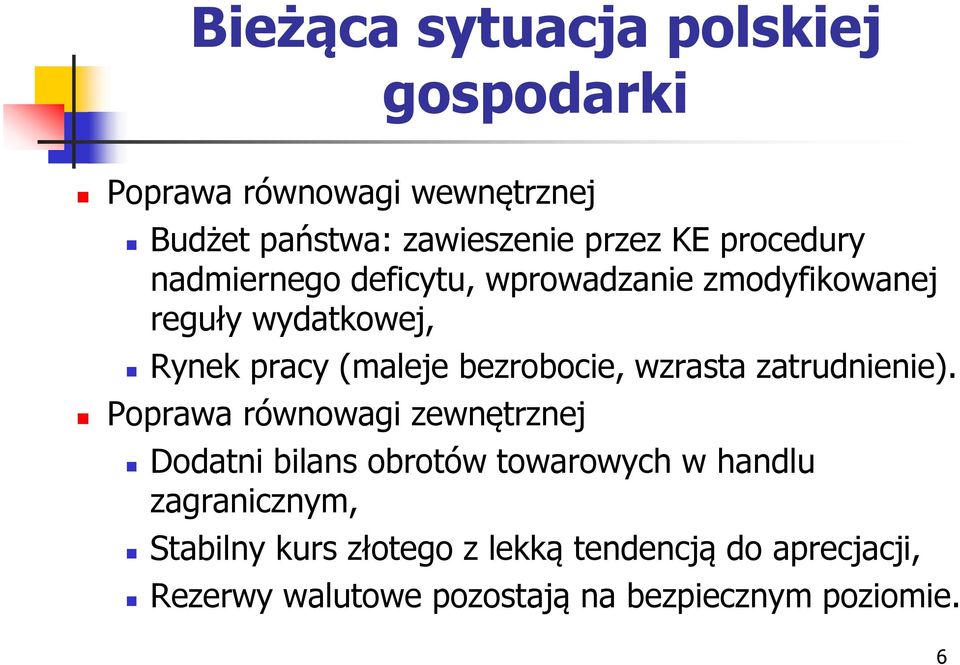 Bieżąca sytuacja polskiej gospodarki

Poprawa równowagi wewnętrznej

Budżet państwa: zawieszenie przez KE procedury nadmiernego deficytu, wprowadzanie zmodyfikowanej reguły wydatkowej,

Rynek pracy (maleje bezrobocie, wzrasta zatrudnienie).

Poprawa równowagi zewnętrznej

Dodatni bilans obrotów towarowych w handlu zagranicznym,

Stabilny kurs złotego z lekką tendencją do aprecjacji,

Rezerwy walutowe pozostają na bezpiecznym poziomie.

6